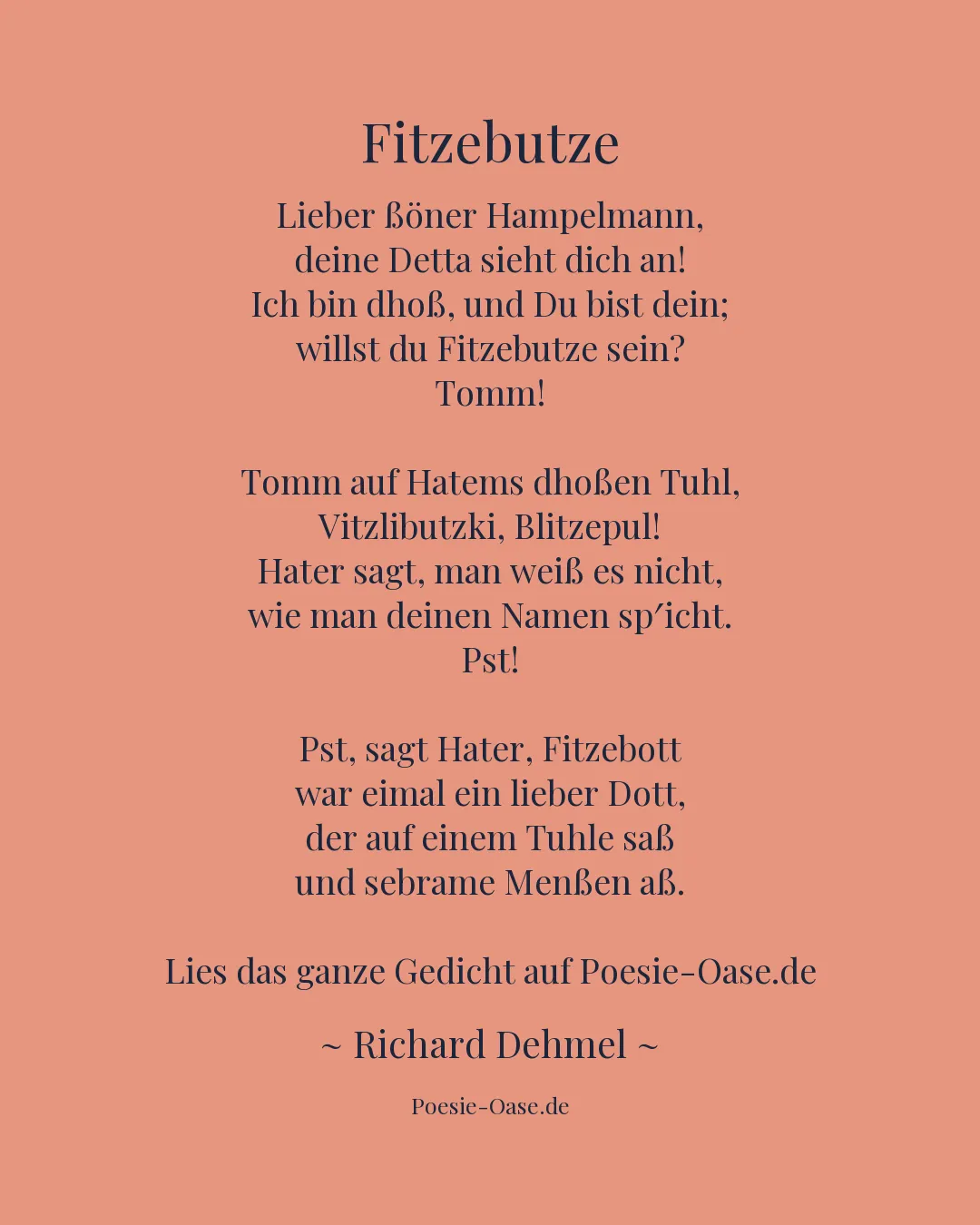 Fitzebutze

Lieber ßöner Hampelmann,
deine Detta sieht dich an!
Ich bin dhoß, und Du bist dein;
willst du Fitzebutze sein?
Tomm!

Tomm auf Hatems dhoßen Tuhl,
Vitzlibutzki, Blitzepul!
Hater sagt, man weiß es nicht,
wie man deinen Namen sp′icht.
Pst!

Pst, sagt Hater, Fitzebott
war eimal ein lieber Dott,
der auf einem Tuhle saß
und sebrame Menßen aß.

Lies das ganze Gedicht auf Poesie-Oase.de

~ Richard Dehmel ~

Poesie-Oase.de